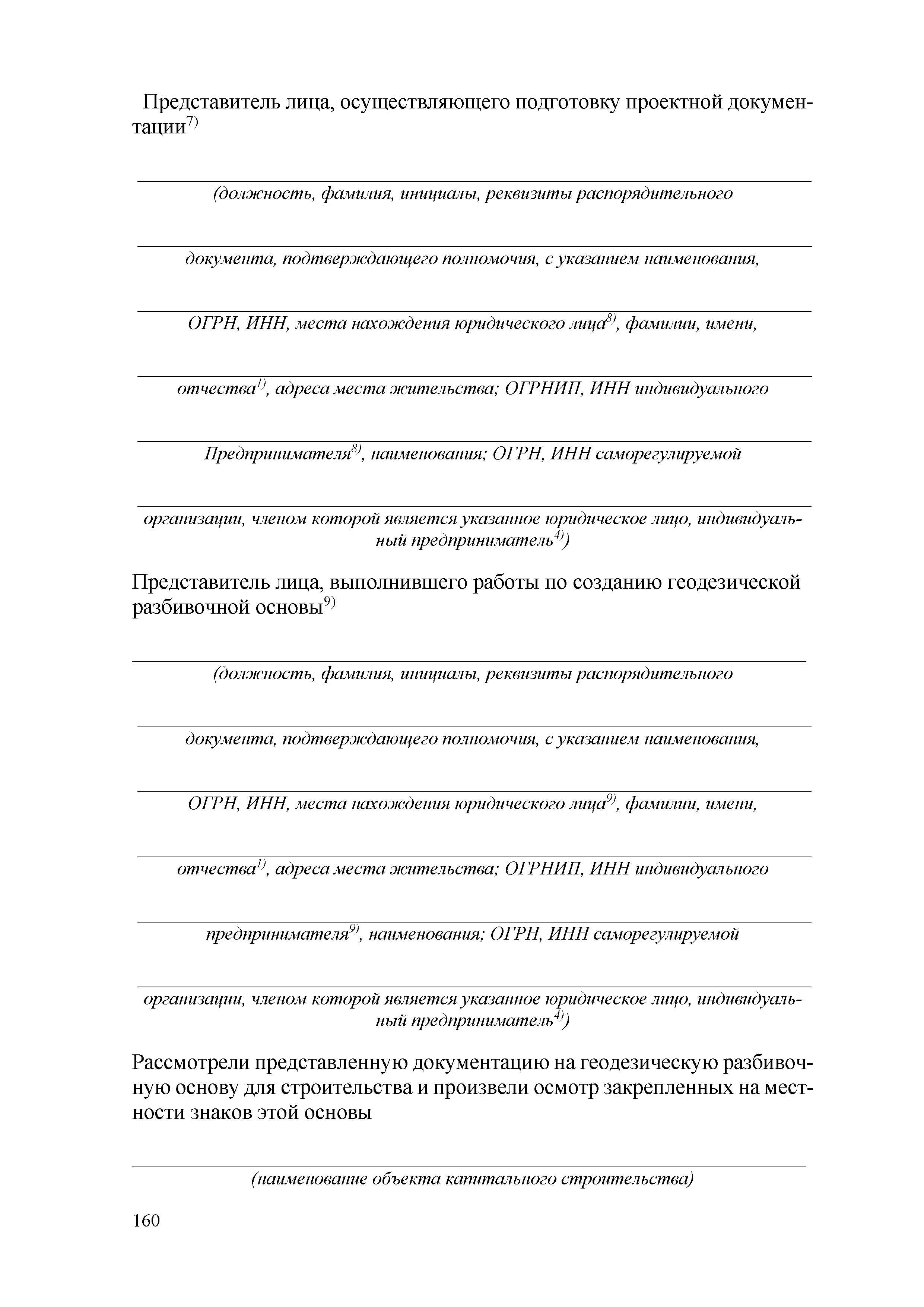 Представитель лица, осуществляющего подготовку проектной документации$^{7)}$

(должность, фамилия, инициалы, реквизиты распорядительного

документа, подтверждающего полномочия, с указанием наименования,

ОГРН, ИНН, места нахождения юридического лица$^{8)}$, фамилии, имени,

отчества$^{1)}$, адреса места жительства; ОГРНИП, ИНН индивидуального

Предпринимателя$^{8)}$, наименования; ОГРН, ИНН саморегулируемой

организации, членом которой является указанное юридическое лицо, индивидуальный предприниматель$^{4)}$)

Представитель лица, выполнившего работы по созданию геодезической разбивочной основы$^{9)}$

(должность, фамилия, инициалы, реквизиты распорядительного

документа, подтверждающего полномочия, с указанием наименования,

ОГРН, ИНН, места нахождения юридического лица$^{9)}$, фамилии, имени,

отчества$^{1)}$, адреса места жительства; ОГРНИП, ИНН индивидуального

предпринимателя$^{9)}$, наименования; ОГРН, ИНН саморегулируемой

организации, членом которой является указанное юридическое лицо, индивидуальный предприниматель$^{4)}$)

Рассмотрели представленную документацию на геодезическую разбивочную основу для строительства и произвели осмотр закрепленных на местности знаков этой основы

(наименование объекта капитального строительства)

160